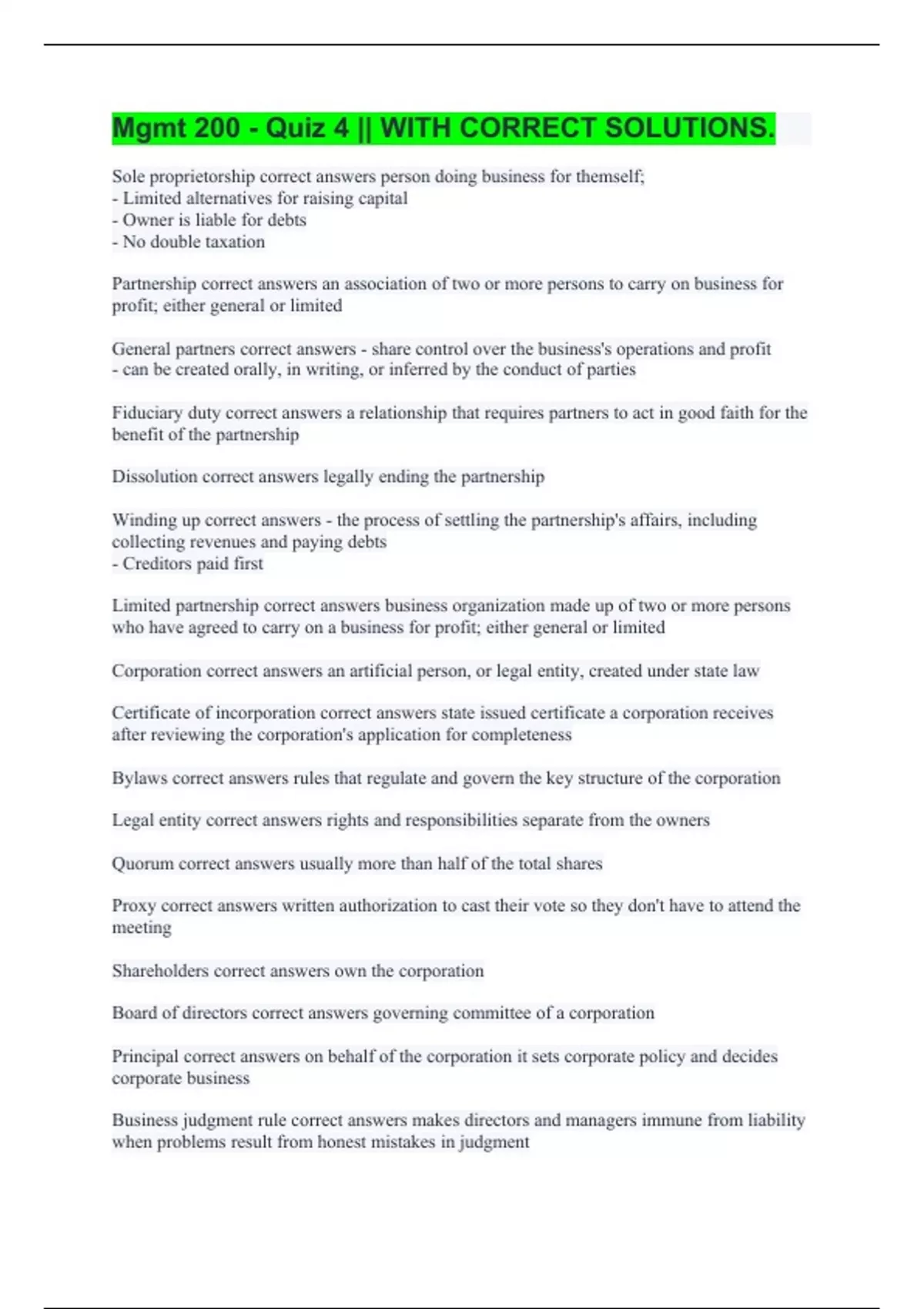 Mgmt 200 - Quiz 4 || WITH CORRECT SOLUTIONS.

Sole proprietorship correct answers person doing business for themself;
- Limited alternatives for raising capital
- Owner is liable for debts
- No double taxation

Partnership correct answers an association of two or more persons to carry on business for profit; either general or limited

General partners correct answers - share control over the business's operations and profit
- can be created orally, in writing, or inferred by the conduct of parties

Fiduciary duty correct answers a relationship that requires partners to act in good faith for the benefit of the partnership

Dissolution correct answers legally ending the partnership

Winding up correct answers - the process of settling the partnership's affairs, including collecting revenues and paying debts
- Creditors paid first

Limited partnership correct answers business organization made up of two or more persons who have agreed to carry on a business for profit; either general or limited

Corporation correct answers an artificial person, or legal entity, created under state law

Certificate of incorporation correct answers state issued certificate a corporation receives after reviewing the corporation's application for completeness

Bylaws correct answers rules that regulate and govern the key structure of the corporation

Legal entity correct answers rights and responsibilities separate from the owners

Quorum correct answers usually more than half of the total shares

Proxy correct answers written authorization to cast their vote so they don't have to attend the meeting

Shareholders correct answers own the corporation

Board of directors correct answers governing committee of a corporation

Principal correct answers on behalf of the corporation it sets corporate policy and decides corporate business

Business judgment rule correct answers makes directors and managers immune from liability when problems result from honest mistakes in judgment